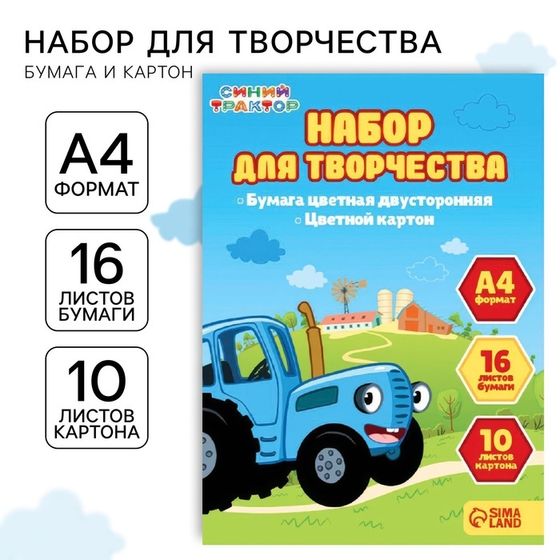 НАБОР ДЛЯ ТВОРЧЕСТВА

БУМАГА И КАРТОН

А4
ФОРМАТ

16
ЛИСТОВ
БУМАГИ

10
ЛИСТОВ
КАРТОНА

СИНИЙ ТРАКТОР

НАБОР ДЛЯ ТВОРЧЕСТВА

Бумага цветная двусторонняя
Цветной картон

А4
формат

16
листов
бумаги

10
листов
картона

SIMA LAND